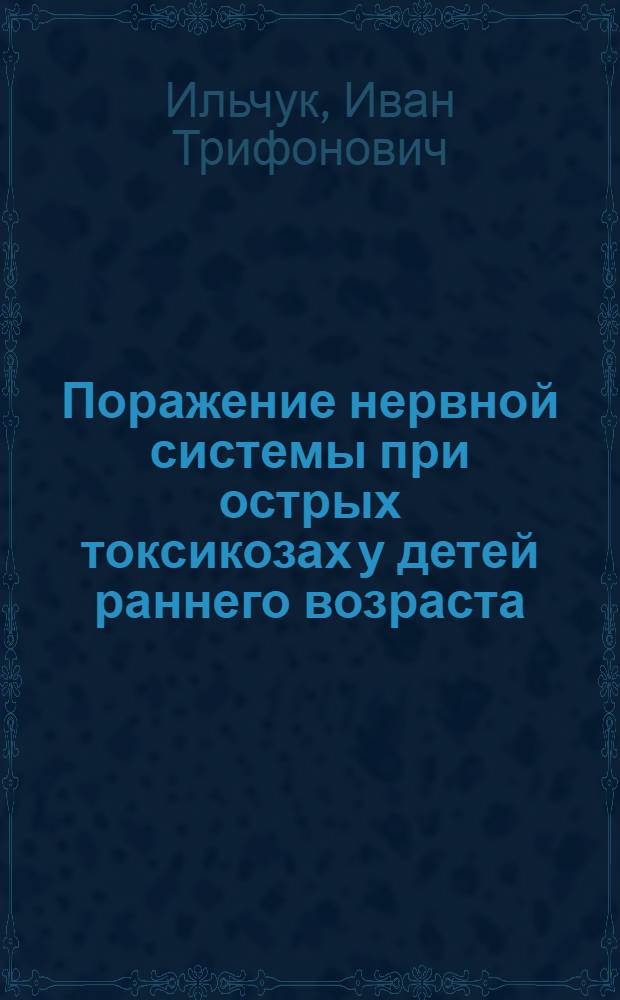 Ильчук, Иван Трифонович

Поражение нервной системы при острых токсикозах у детей раннего возраста